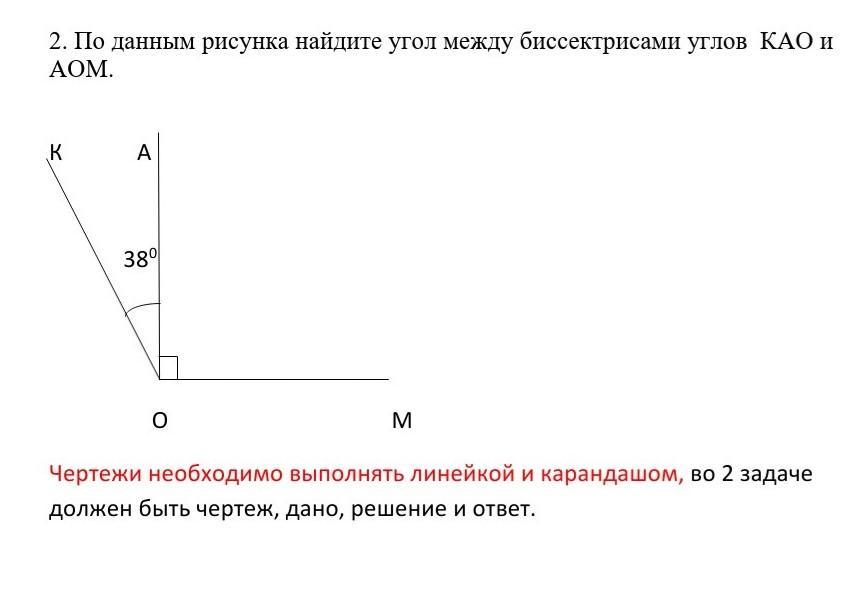 2. По данным рисунка найдите угол между биссектрисами углов КАО и АОМ.

К
А
$38^0$
О
М

Чертежи необходимо выполнять линейкой и карандашом, во 2 задаче должен быть чертеж, дано, решение и ответ.